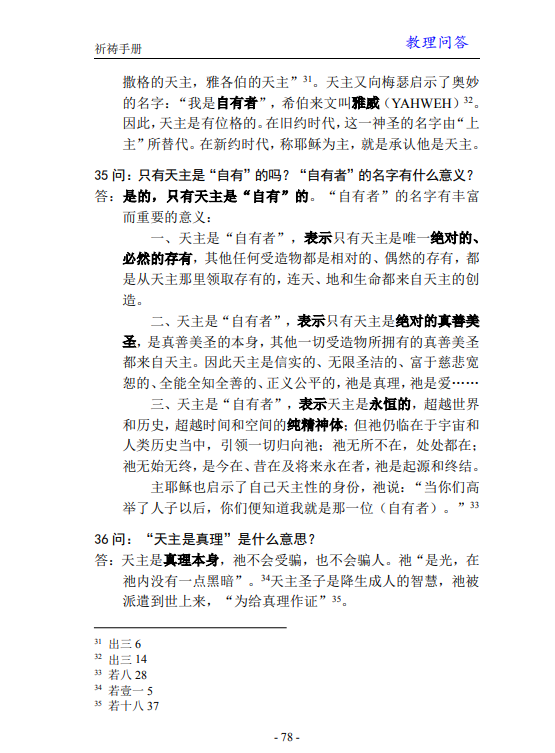 祈祷手册

教理问答

撒格的天主，雅各伯的天主”$^{31}$。天主又向梅瑟启示了奥妙的名字：“我是自有者”，希伯来文叫雅威（YAHWEH）$^{32}$。因此，天主是有位格的。在旧约时代，这一神圣的名字由“上主”所替代。在新约时代，称耶稣为主，就是承认他是天主。

35 问：只有天主是“自有”的吗？“自有者”的名字有什么意义？
答：是的，只有天主是“自有”的。“自有者”的名字有丰富而重要的意义：

一、天主是“自有者”，表示只有天主是唯一绝对的、必然的存有，其他任何受造物都是相对的、偶然的存有，都是从天主那里领取存有的，连天、地和生命都来自天主的创造。

二、天主是“自有者”，表示只有天主是绝对的真善美圣，是真善美圣的本身，其他一切受造物所拥有的真善美圣都来自天主。因此天主是信实的、无限圣洁的、富于慈悲宽恕的、全能全知全善的、正义公平的，祂是真理，祂是爱……

三、天主是“自有者”，表示天主是永恒的，超越世界和历史，超越时间和空间的纯精神体；但祂仍临在于宇宙和人类历史当中，引领一切归向祂；祂无所不在，处处都在；祂无始无终，是今在、昔在及将来永在者，祂是起源和终结。

主耶稣也启示了自己天主性的身份，祂说：“当你们高举了人子以后，你们便知道我就是那一位（自有者）。”$^{33}$

36 问：“天主是真理”是什么意思？
答：天主是真理本身，祂不会受骗，也不会骗人。祂“是光，在祂内没有一点黑暗”。$^{34}$天主圣子是降生成人的智慧，祂被派遣到世上来，“为给真理作证”$^{35}$。

$^{31}$ 出三 6
$^{32}$ 出三 14
$^{33}$ 若八 28
$^{34}$ 若壹一 5
$^{35}$ 若十八 37

- 78 -